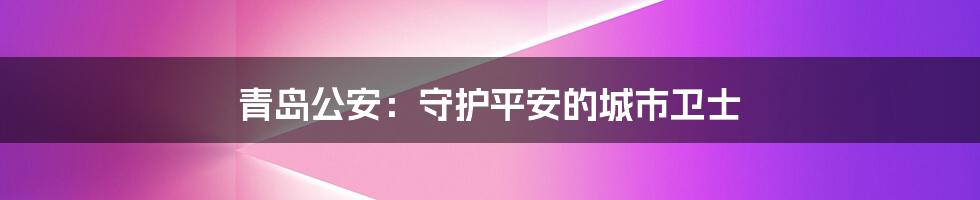 青岛公安：守护平安的城市卫士